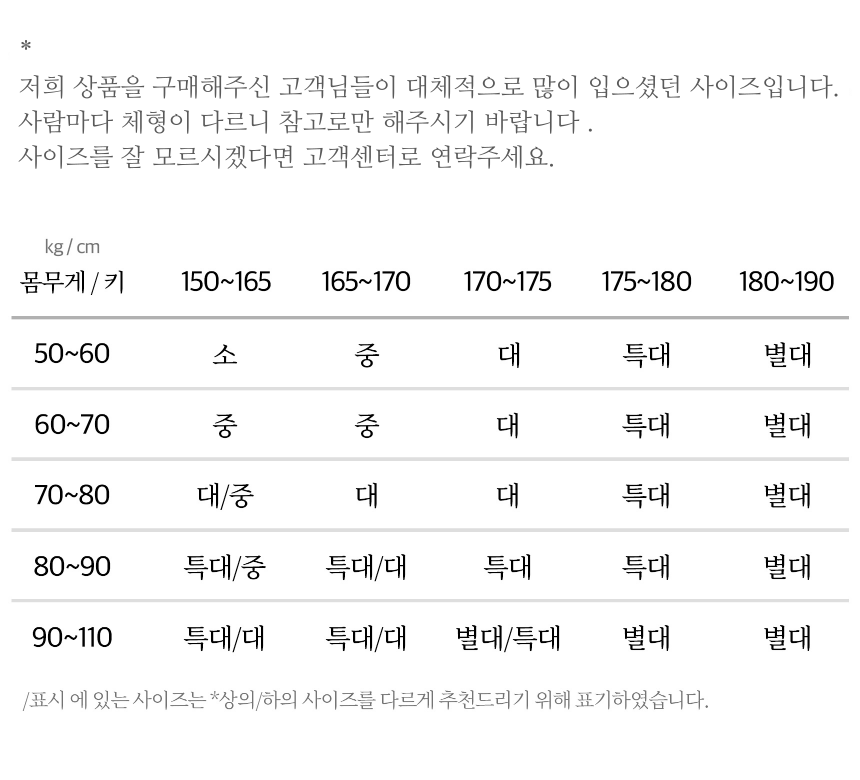 *
저희 상품을 구매해주신 고객님들이 대체적으로 많이 입으셨던 사이즈입니다.
사람마다 체형이 다르니 참고로만 해주시기 바랍니다 .
사이즈를 잘 모르시겠다면 고객센터로 연락주세요.

kg / cm

| 몸무게 / 키 | 150~165 | 165~170 | 170~175 | 175~180 | 180~190 |
|---|---|---|---|---|---|
| 50~60 | 소 | 중 | 대 | 특대 | 별대 |
| 60~70 | 중 | 중 | 대 | 특대 | 별대 |
| 70~80 | 대/중 | 대 | 대 | 특대 | 별대 |
| 80~90 | 특대/중 | 특대/대 | 특대 | 특대 | 별대 |
| 90~110 | 특대/대 | 특대/대 | 별대/특대 | 별대 | 별대 |

/표시 에 있는 사이즈는 *상의/하의 사이즈를 다르게 추천드리기 위해 표기하였습니다.